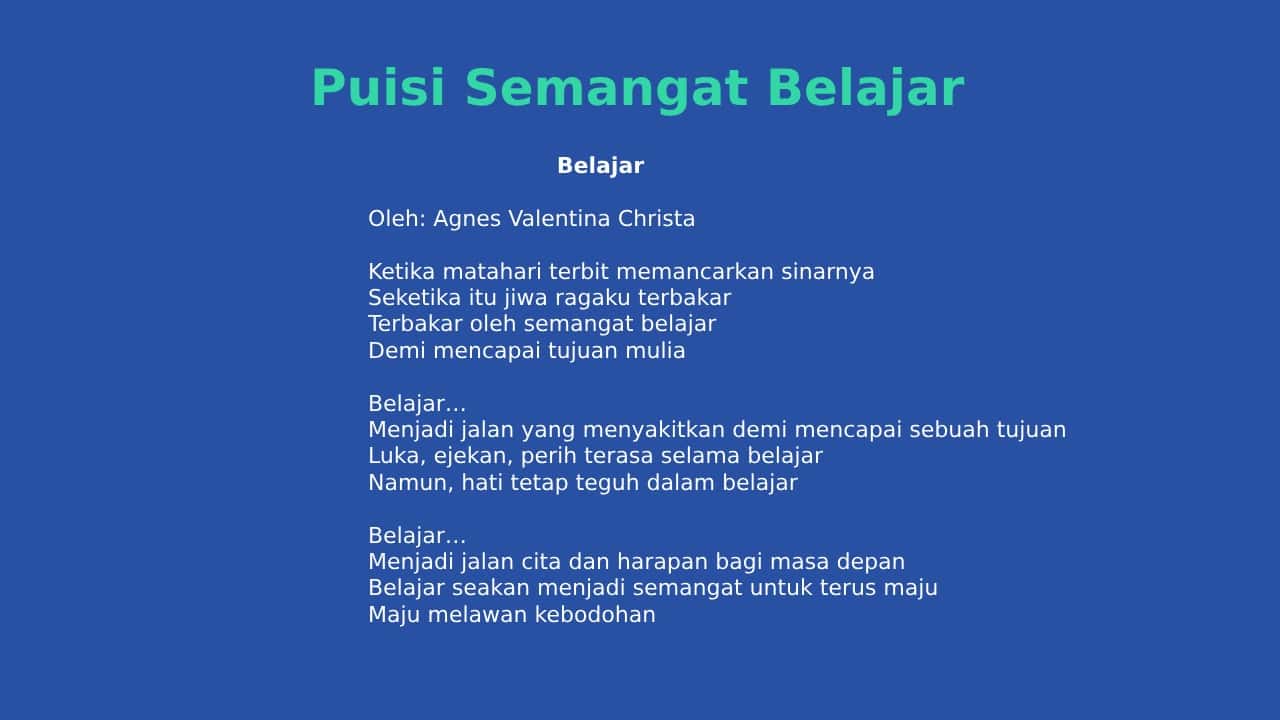 Puisi Semangat Belajar

Belajar

Oleh: Agnes Valentina Christa

Ketika matahari terbit memancarkan sinarnya
Seketika itu jiwa ragaku terbakar
Terbakar oleh semangat belajar
Demi mencapai tujuan mulia

Belajar…
Menjadi jalan yang menyakitkan demi mencapai sebuah tujuan
Luka, ejekan, perih terasa selama belajar
Namun, hati tetap teguh dalam belajar

Belajar…
Menjadi jalan cita dan harapan bagi masa depan
Belajar seakan menjadi semangat untuk terus maju
Maju melawan kebodohan